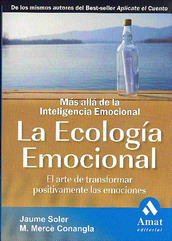 De los mismos autores del Best-seller Aplícate el Cuento

Más allá de la Inteligencia Emocional

La Ecología Emocional

El arte de transformar positivamente las emociones

Jaume Soler
M. Mercè Conangla

Amat
editorial